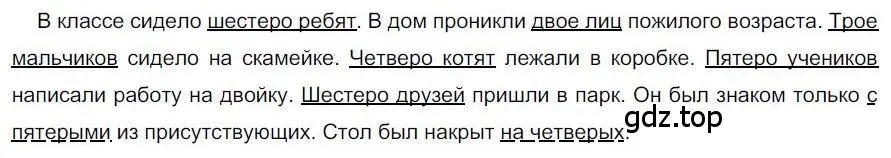 В классе сидело шестеро ребят. В дом проникли двое лиц пожилого возраста. Трое мальчиков сидело на скамейке. Четверо котят лежали в коробке. Пятеро учеников написали работу на двойку. Шестеро друзей пришли в парк. Он был знаком только с пятерыми из присутствующих. Стол был накрыт на четверых.

gdz.top